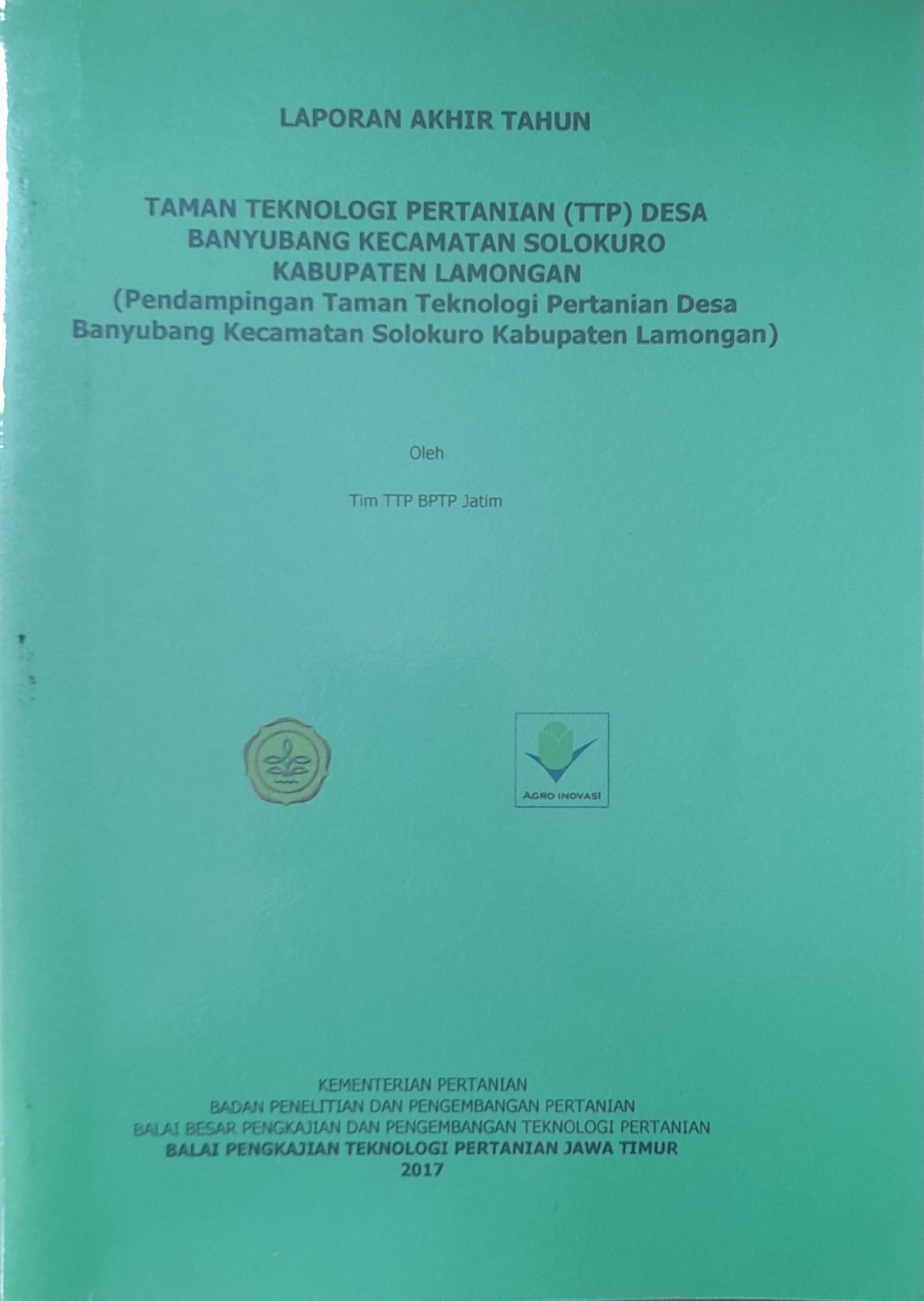 LAPORAN AKHIR TAHUN

TAMAN TEKNOLOGI PERTANIAN (TTP) DESA BANYUBANG KECAMATAN SOLOKURO KABUPATEN LAMONGAN (Pendampingan Taman Teknologi Pertanian Desa Banyubang Kecamatan Solokuro Kabupaten Lamongan)

Oleh

Tim TTP BPTP Jatim

AGRO INOVASI

KEMENTERIAN PERTANIAN
BADAN PENELITIAN DAN PENGEMBANGAN PERTANIAN
BALAI BESAR PENGKAJIAN DAN PENGEMBANGAN TEKNOLOGI PERTANIAN
BALAI PENGKAJIAN TEKNOLOGI PERTANIAN JAWA TIMUR
2017